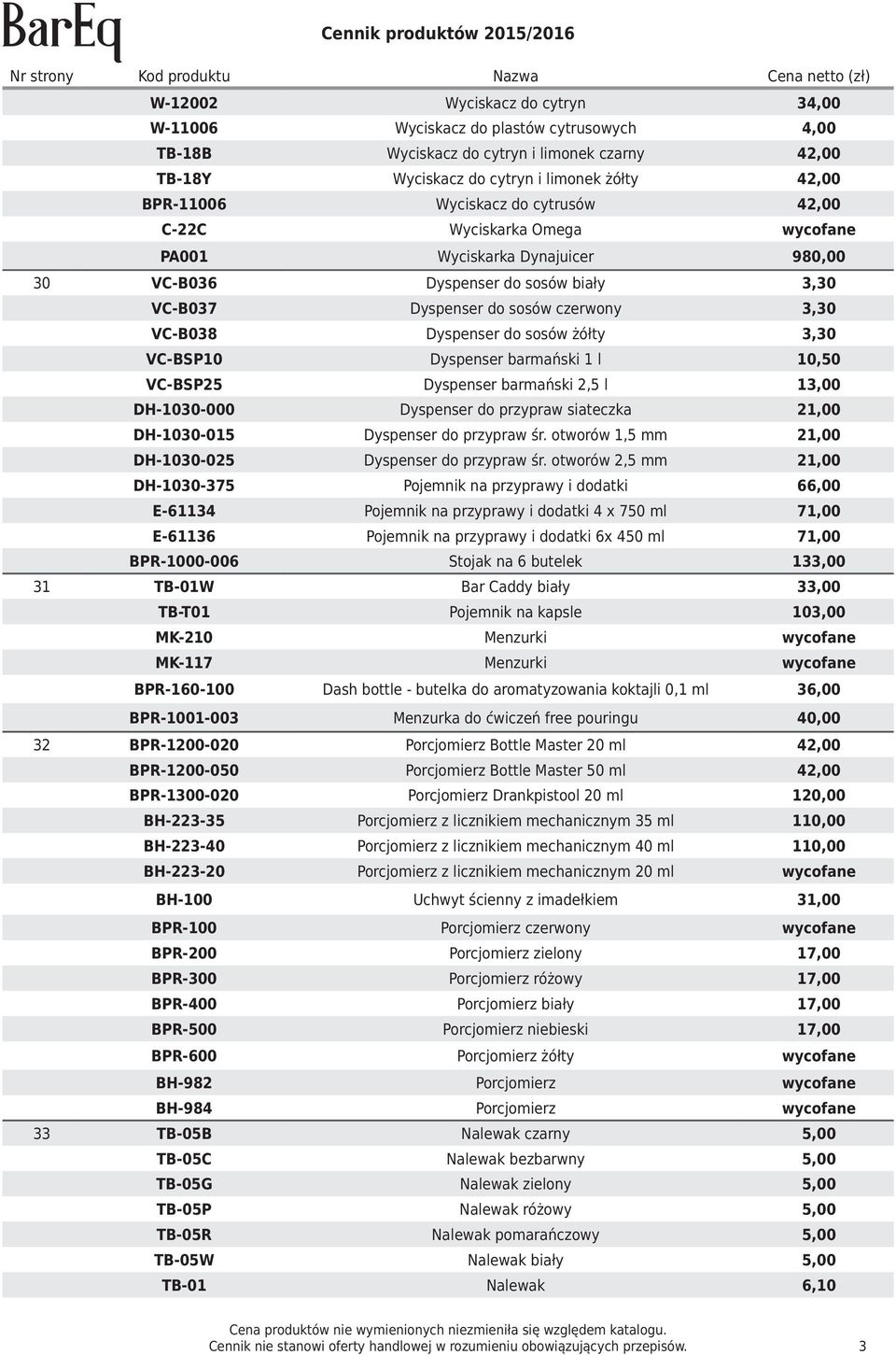 BarEq

Cennik produktów 2015/2016

| Nr strony | Kod produktu | Nazwa | Cena netto (zł) |
|---|---|---|---|
| | W-12002 | Wyciskacz do cytryn | 34,00 |
| | W-11006 | Wyciskacz do plastów cytrusowych | 4,00 |
| | TB-18B | Wyciskacz do cytryn i limonek czarny | 42,00 |
| | TB-18Y | Wyciskacz do cytryn i limonek żółty | 42,00 |
| | BPR-11006 | Wyciskacz do cytrusów | 42,00 |
| | C-22C | Wyciskarka Omega | wycofane |
| | PA001 | Wyciskarka Dynajuicer | 980,00 |
| 30 | VC-B036 | Dyspenser do sosów biały | 3,30 |
| | VC-B037 | Dyspenser do sosów czerwony | 3,30 |
| | VC-B038 | Dyspenser do sosów żółty | 3,30 |
| | VC-BSP10 | Dyspenser barmański 1 l | 10,50 |
| | VC-BSP25 | Dyspenser barmański 2,5 l | 13,00 |
| | DH-1030-000 | Dyspenser do przypraw siateczka | 21,00 |
| | DH-1030-015 | Dyspenser do przypraw śr. otworów 1,5 mm | 21,00 |
| | DH-1030-025 | Dyspenser do przypraw śr. otworów 2,5 mm | 21,00 |
| | DH-1030-375 | Pojemnik na przyprawy i dodatki | 66,00 |
| | E-61134 | Pojemnik na przyprawy i dodatki 4 x 750 ml | 71,00 |
| | E-61136 | Pojemnik na przyprawy i dodatki 6x 450 ml | 71,00 |
| | BPR-1000-006 | Stojak na 6 butelek | 133,00 |
| 31 | TB-01W | Bar Caddy biały | 33,00 |
| | TB-T01 | Pojemnik na kapsle | 103,00 |
| | MK-210 | Menzurki | wycofane |
| | MK-117 | Menzurki | wycofane |
| | BPR-160-100 | Dash bottle - butelka do aromatyzowania koktajli 0,1 ml | 36,00 |
| | BPR-1001-003 | Menzurka do ćwiczeń free pouringu | 40,00 |
| 32 | BPR-1200-020 | Porcjomierz Bottle Master 20 ml | 42,00 |
| | BPR-1200-050 | Porcjomierz Bottle Master 50 ml | 42,00 |
| | BPR-1300-020 | Porcjomierz Drankpistool 20 ml | 120,00 |
| | BH-223-35 | Porcjomierz z licznikiem mechanicznym 35 ml | 110,00 |
| | BH-223-40 | Porcjomierz z licznikiem mechanicznym 40 ml | 110,00 |
| | BH-223-20 | Porcjomierz z licznikiem mechanicznym 20 ml | wycofane |
| | BH-100 | Uchwyt ścienny z imadełkiem | 31,00 |
| | BPR-100 | Porcjomierz czerwony | wycofane |
| | BPR-200 | Porcjomierz zielony | 17,00 |
| | BPR-300 | Porcjomierz różowy | 17,00 |
| | BPR-400 | Porcjomierz biały | 17,00 |
| | BPR-500 | Porcjomierz niebieski | 17,00 |
| | BPR-600 | Porcjomierz żółty | wycofane |
| | BH-982 | Porcjomierz | wycofane |
| | BH-984 | Porcjomierz | wycofane |
| 33 | TB-05B | Nalewak czarny | 5,00 |
| | TB-05C | Nalewak bezbarwny | 5,00 |
| | TB-05G | Nalewak zielony | 5,00 |
| | TB-05P | Nalewak różowy | 5,00 |
| | TB-05R | Nalewak pomarańczowy | 5,00 |
| | TB-05W | Nalewak biały | 5,00 |
| | TB-01 | Nalewak | 6,10 |

Cena produktów nie wymienionych niezmieniła się względem katalogu.
Cennik nie stanowi oferty handlowej w rozumieniu obowiązujących przepisów. 3